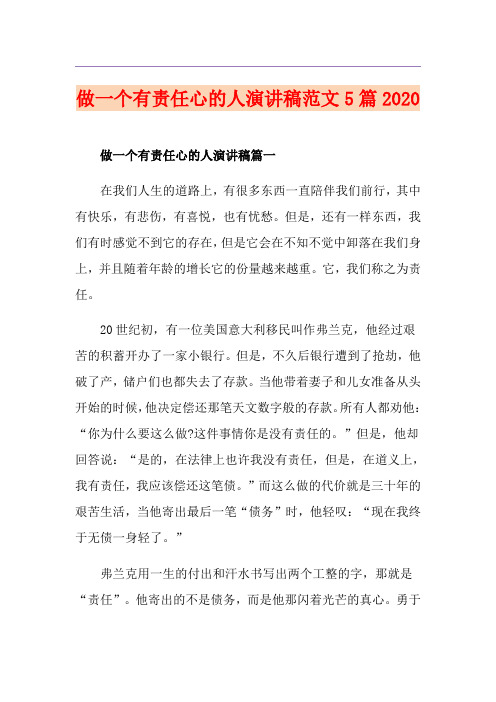 做一个有责任心的人演讲稿范文5篇2020

做一个有责任心的人演讲稿篇一

在我们人生的道路上，有很多东西一直陪伴我们前行，其中有快乐，有悲伤，有喜悦，也有忧愁。但是，还有一样东西，我们有时感觉不到它的存在，但是它会在不知不觉中卸落在我们身上，并且随着年龄的增长它的份量越来越重。它，我们称之为责任。

20世纪初，有一位美国意大利移民叫作弗兰克，他经过艰苦的积蓄开办了一家小银行。但是，不久后银行遭到了抢劫，他破了产，储户们也都失去了存款。当他带着妻子和儿女准备从头开始的时候，他决定偿还那笔天文数字般的存款。所有人都劝他：“你为什么要这么做?这件事情你是没有责任的。”但是，他却回答说：“是的，在法律上也许我没有责任，但是，在道义上，我有责任，我应该偿还这笔债。”而这么做的代价就是三十年的艰苦生活，当他寄出最后一笔“债务”时，他轻叹：“现在我终于无债一身轻了。”

弗兰克用一生的付出和汗水书写出两个工整的字，那就是“责任”。他寄出的不是债务，而是他那闪着光芒的真心。勇于